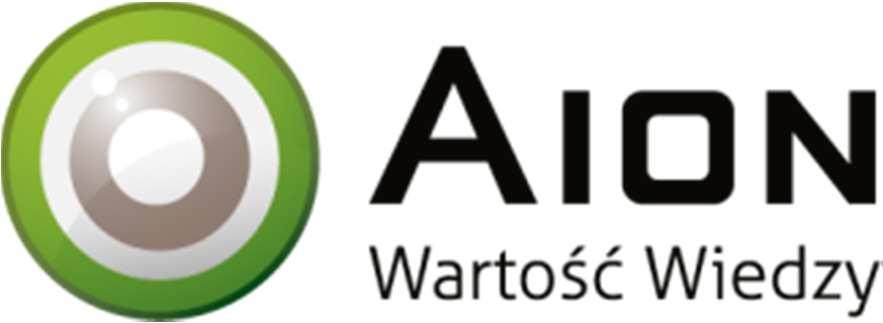 AION
Wartość Wiedzy